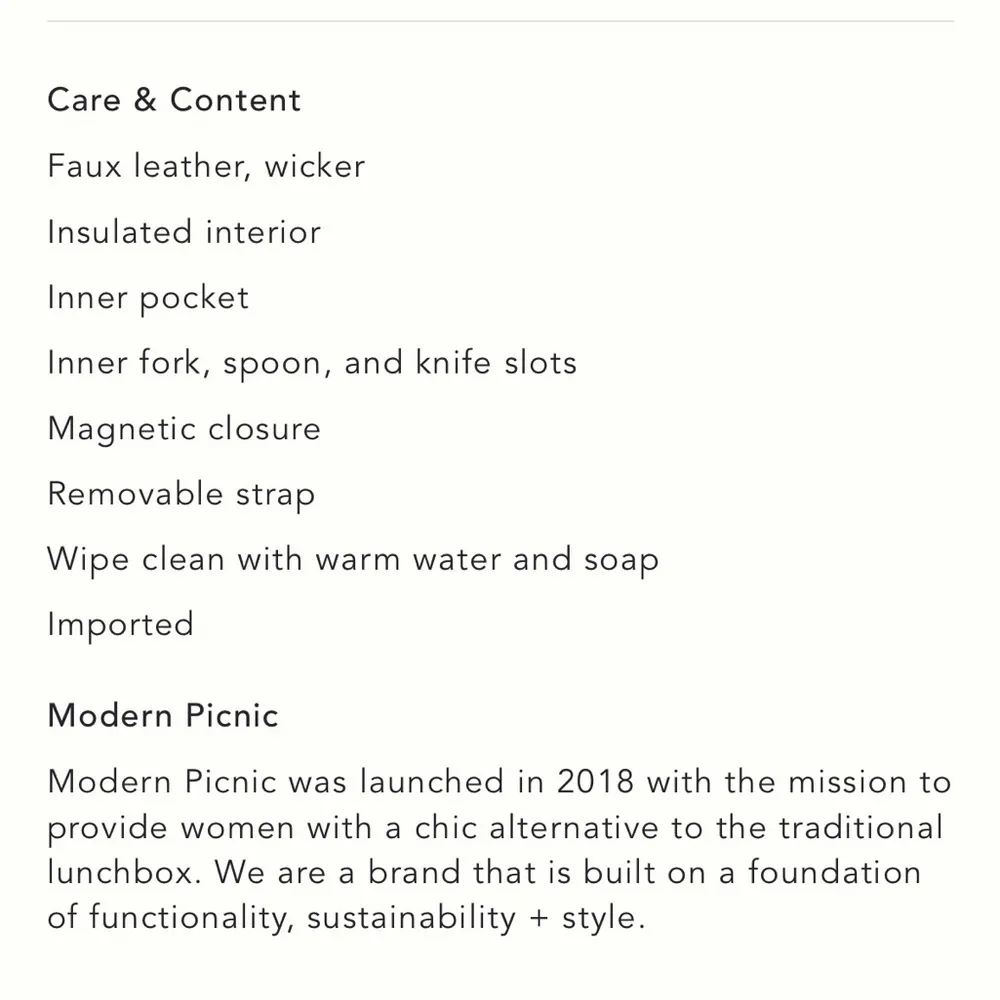 Care & Content

Faux leather, wicker

Insulated interior

Inner pocket

Inner fork, spoon, and knife slots

Magnetic closure

Removable strap

Wipe clean with warm water and soap

Imported

Modern Picnic

Modern Picnic was launched in 2018 with the mission to provide women with a chic alternative to the traditional lunchbox. We are a brand that is built on a foundation of functionality, sustainability + style.